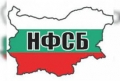 НФСБ